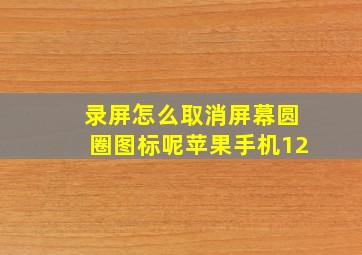 录屏怎么取消屏幕圆圈图标呢苹果手机12